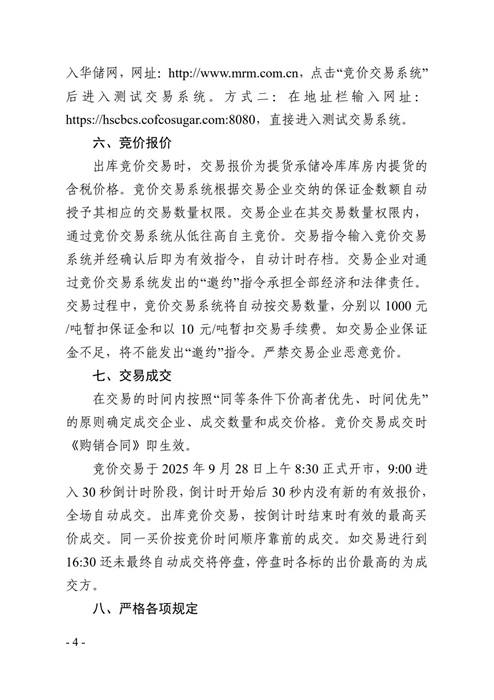 入华储网，网址：http://www.mrm.com.cn，点击“竞价交易系统”后进入测试交易系统。方式二：在地址栏输入网址：https://hscbcs.cofcosugar.com:8080，直接进入测试交易系统。

六、竞价报价

出库竞价交易时，交易报价为提货承储冷库库房内提货的含税价格。竞价交易系统根据交易企业交纳的保证金数额自动授予其相应的交易数量权限。交易企业在其交易数量权限内，通过竞价交易系统从低往高自主竞价。交易指令输入竞价交易系统并经确认后即为有效指令，自动计时存档。交易企业对通过竞价交易系统发出的“邀约”指令承担全部经济和法律责任。交易过程中，竞价交易系统将自动按交易数量，分别以 1000 元/吨暂扣保证金和以 10 元/吨暂扣交易手续费。如交易企业保证金不足，将不能发出“邀约”指令。严禁交易企业恶意竞价。

七、交易成交

在交易的时间内按照“同等条件下价高者优先、时间优先”的原则确定成交企业、成交数量和成交价格。竞价交易成交时《购销合同》即生效。

竞价交易于 2025 年 9 月 28 日上午 8:30 正式开市，9:00 进入 30 秒倒计时阶段，倒计时开始后 30 秒内没有新的有效报价，全场自动成交。出库竞价交易，按倒计时结束时有效的最高买价成交。同一买价按竞价时间顺序靠前的成交。如交易进行到 16:30 还未最终自动成交将停盘，停盘时各标的出价最高的为成交方。

八、严格各项规定

- 4 -